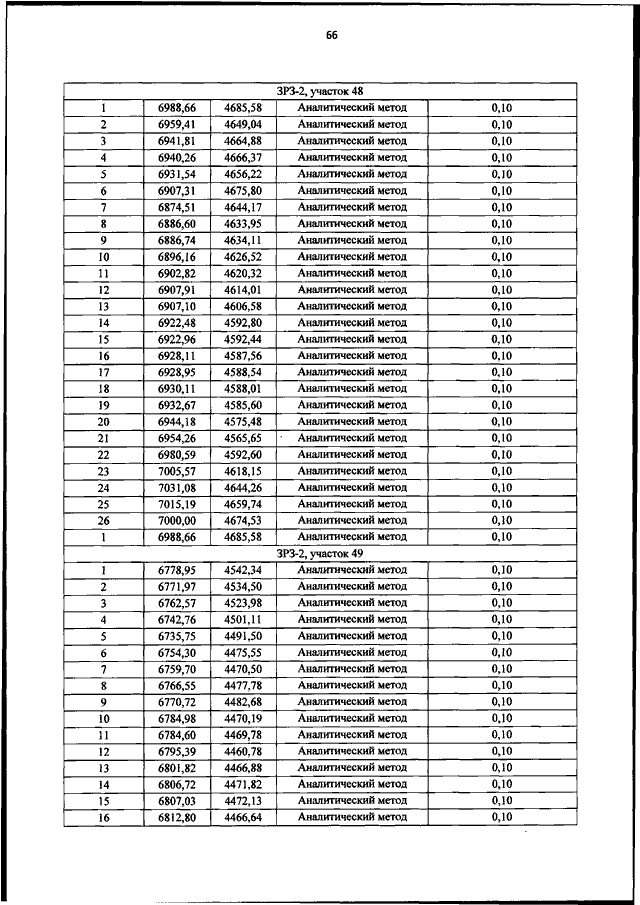 66

| ЗРЗ-2, участок 48 | | | | |
|---|---|---|---|---|
| 1 | 6988,66 | 4685,58 | Аналитический метод | 0,10 |
| 2 | 6959,41 | 4649,04 | Аналитический метод | 0,10 |
| 3 | 6941,81 | 4664,88 | Аналитический метод | 0,10 |
| 4 | 6940,26 | 4666,37 | Аналитический метод | 0,10 |
| 5 | 6931,54 | 4656,22 | Аналитический метод | 0,10 |
| 6 | 6907,31 | 4675,80 | Аналитический метод | 0,10 |
| 7 | 6874,51 | 4644,17 | Аналитический метод | 0,10 |
| 8 | 6886,60 | 4633,95 | Аналитический метод | 0,10 |
| 9 | 6886,74 | 4634,11 | Аналитический метод | 0,10 |
| 10 | 6896,16 | 4626,52 | Аналитический метод | 0,10 |
| 11 | 6902,82 | 4620,32 | Аналитический метод | 0,10 |
| 12 | 6907,91 | 4614,01 | Аналитический метод | 0,10 |
| 13 | 6907,10 | 4606,58 | Аналитический метод | 0,10 |
| 14 | 6922,48 | 4592,80 | Аналитический метод | 0,10 |
| 15 | 6922,96 | 4592,44 | Аналитический метод | 0,10 |
| 16 | 6928,11 | 4587,56 | Аналитический метод | 0,10 |
| 17 | 6928,95 | 4588,54 | Аналитический метод | 0,10 |
| 18 | 6930,11 | 4588,01 | Аналитический метод | 0,10 |
| 19 | 6932,67 | 4585,60 | Аналитический метод | 0,10 |
| 20 | 6944,18 | 4575,48 | Аналитический метод | 0,10 |
| 21 | 6954,26 | 4565,65 | Аналитический метод | 0,10 |
| 22 | 6980,59 | 4592,60 | Аналитический метод | 0,10 |
| 23 | 7005,57 | 4618,15 | Аналитический метод | 0,10 |
| 24 | 7031,08 | 4644,26 | Аналитический метод | 0,10 |
| 25 | 7015,19 | 4659,74 | Аналитический метод | 0,10 |
| 26 | 7000,00 | 4674,53 | Аналитический метод | 0,10 |
| 1 | 6988,66 | 4685,58 | Аналитический метод | 0,10 |
| ЗРЗ-2, участок 49 | | | | |
| 1 | 6778,95 | 4542,34 | Аналитический метод | 0,10 |
| 2 | 6771,97 | 4534,50 | Аналитический метод | 0,10 |
| 3 | 6762,57 | 4523,98 | Аналитический метод | 0,10 |
| 4 | 6742,76 | 4501,11 | Аналитический метод | 0,10 |
| 5 | 6735,75 | 4491,50 | Аналитический метод | 0,10 |
| 6 | 6754,30 | 4475,55 | Аналитический метод | 0,10 |
| 7 | 6759,70 | 4470,50 | Аналитический метод | 0,10 |
| 8 | 6766,55 | 4477,78 | Аналитический метод | 0,10 |
| 9 | 6770,72 | 4482,68 | Аналитический метод | 0,10 |
| 10 | 6784,98 | 4470,19 | Аналитический метод | 0,10 |
| 11 | 6784,60 | 4469,78 | Аналитический метод | 0,10 |
| 12 | 6795,39 | 4460,78 | Аналитический метод | 0,10 |
| 13 | 6801,82 | 4466,88 | Аналитический метод | 0,10 |
| 14 | 6806,72 | 4471,82 | Аналитический метод | 0,10 |
| 15 | 6807,03 | 4472,13 | Аналитический метод | 0,10 |
| 16 | 6812,80 | 4466,64 | Аналитический метод | 0,10 |